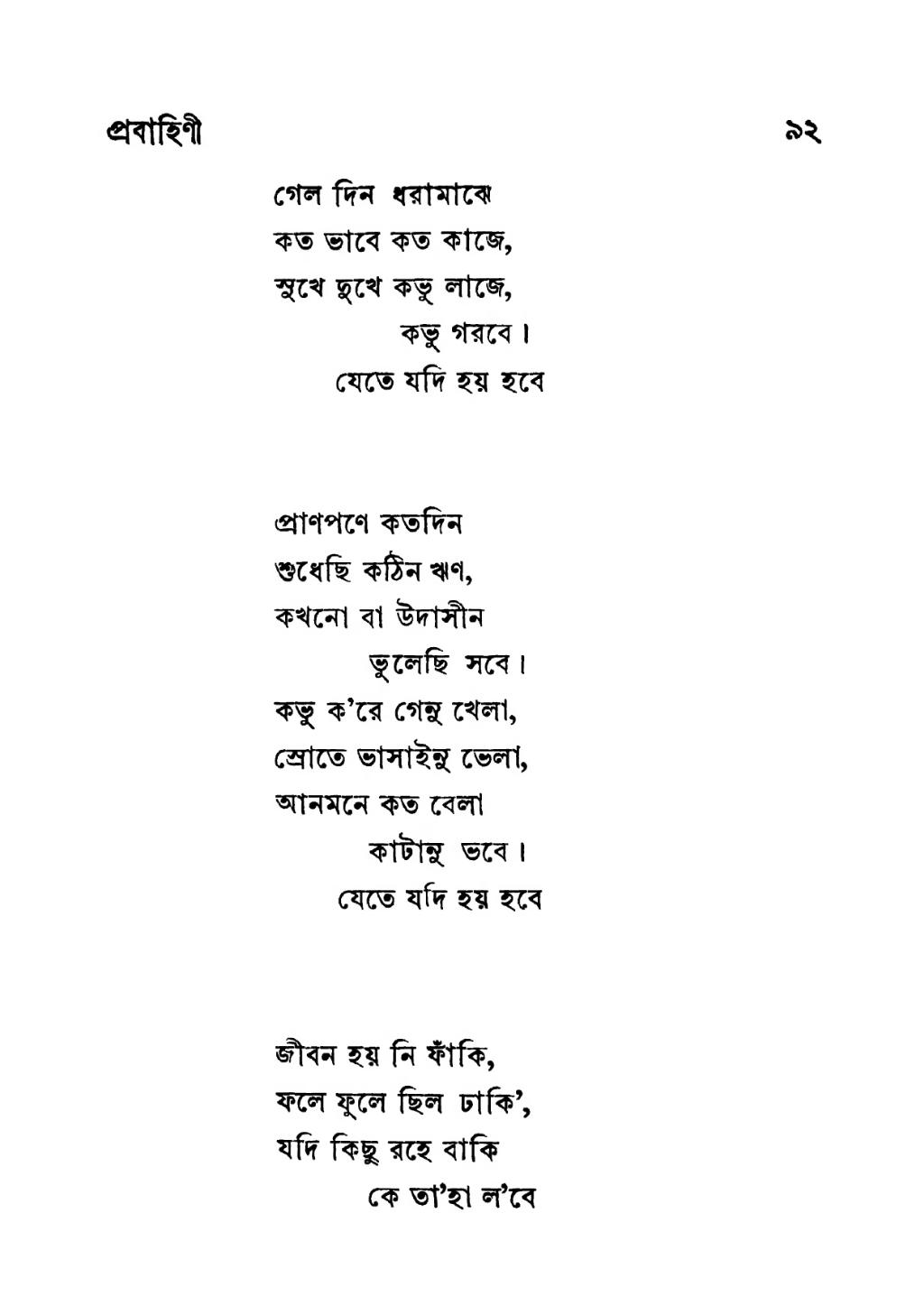 প্রবাহিণী ৯২

গেল দিন ধরামাঝে
কত ভাবে কত কাজে,
সুখে দুখে কভু লাজে,
কভু গরবে।
যেতে যদি হয় হবে

প্রাণপণে কতদিন
শুধেছি কঠিন ঋণ,
কখনো বা উদাসীন
ভুলেছি সবে।
কভু ক'রে গেনু খেলা,
স্রোতে ভাসাইনু ভেলা,
আনমনে কত বেলা
কাটানু ভবে।
যেতে যদি হয় হবে

জীবন হয় নি ফাঁকি,
ফলে ফুলে ছিল ঢাকি',
যদি কিছু রহে বাকি
কে তা'হা ল'বে